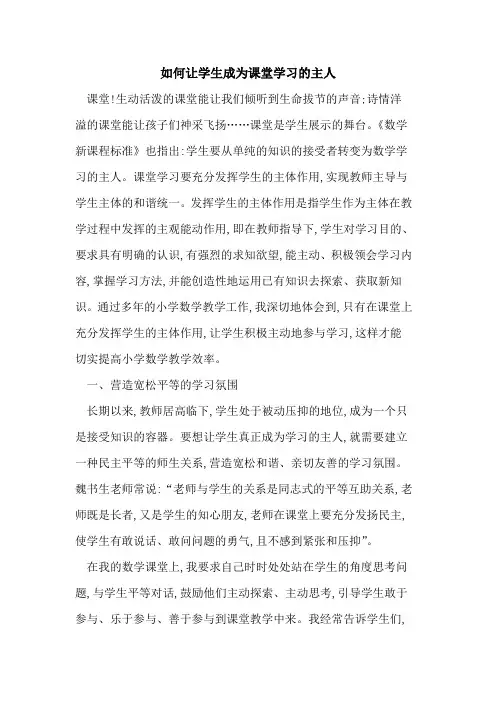 如何让学生成为课堂学习的主人

课堂!生动活泼的课堂能让我们倾听到生命拔节的声音;诗情洋溢的课堂能让孩子们神采飞扬……课堂是学生展示的舞台。《数学新课程标准》也指出:学生要从单纯的知识的接受者转变为数学学习的主人。课堂学习要充分发挥学生的主体作用,实现教师主导与学生主体的和谐统一。发挥学生的主体作用是指学生作为主体在教学过程中发挥的主观能动作用,即在教师指导下,学生对学习目的、要求具有明确的认识,有强烈的求知欲望,能主动、积极领会学习内容,掌握学习方法,并能创造性地运用已有知识去探索、获取新知识。通过多年的小学数学教学工作,我深切地体会到,只有在课堂上充分发挥学生的主体作用,让学生积极主动地参与学习,这样才能切实提高小学数学教学效率。

一、营造宽松平等的学习氛围

长期以来,教师居高临下,学生处于被动压抑的地位,成为一个只是接受知识的容器。要想让学生真正成为学习的主人,就需要建立一种民主平等的师生关系,营造宽松和谐、亲切友善的学习氛围。魏书生老师常说:“老师与学生的关系是同志式的平等互助关系,老师既是长者,又是学生的知心朋友,老师在课堂上要充分发扬民主,使学生有敢说话、敢问问题的勇气,且不感到紧张和压抑”。

在我的数学课堂上,我要求自己时时处处站在学生的角度思考问题,与学生平等对话,鼓励他们主动探索、主动思考,引导学生敢于参与、乐于参与、善于参与到课堂教学中来。我经常告诉学生们,